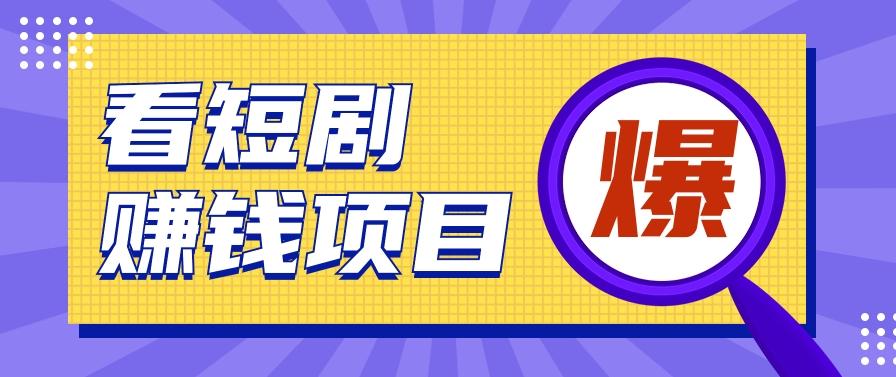 看短剧
赚钱项目

爆